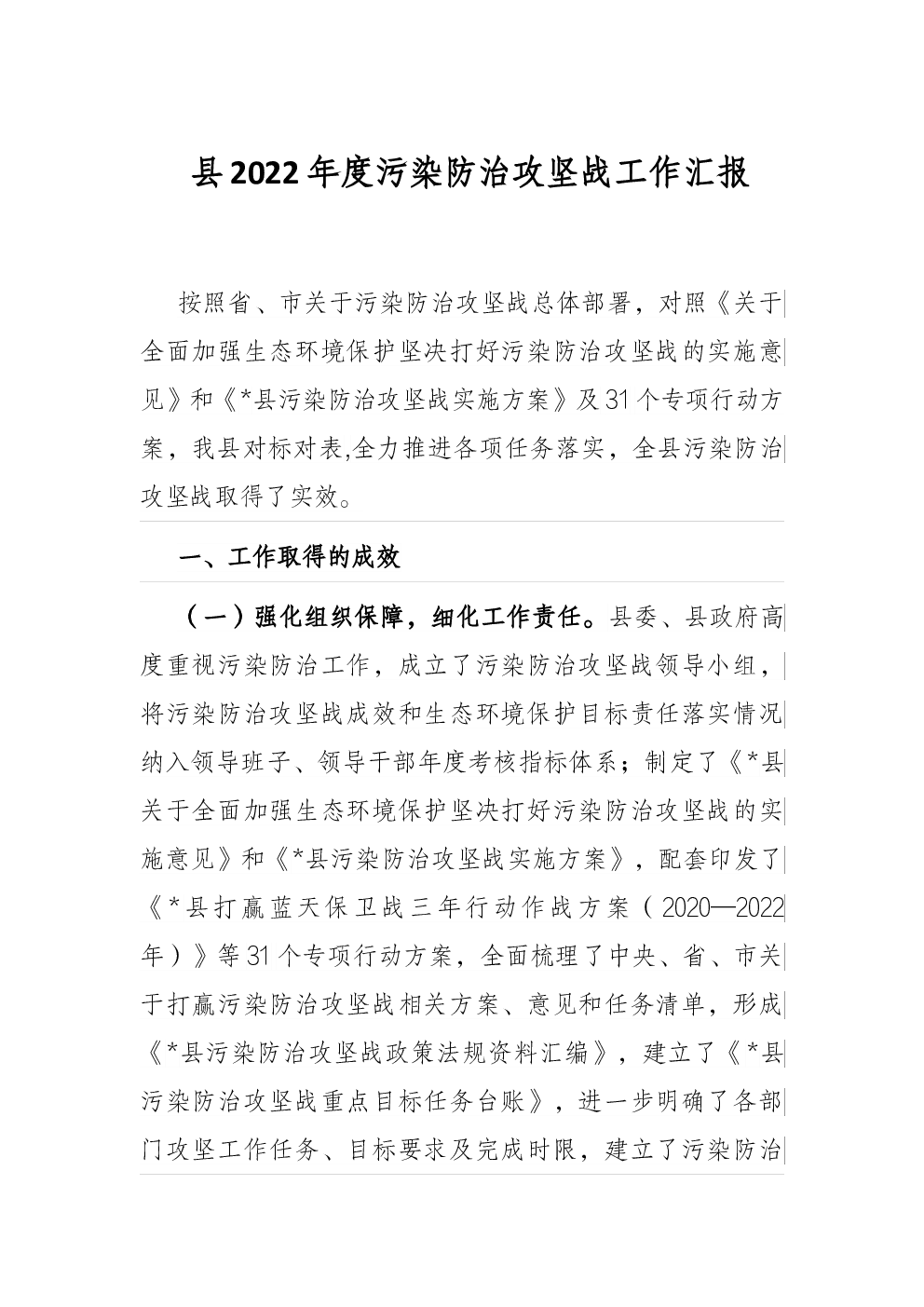 县2022年度污染防治攻坚战工作汇报

按照省、市关于污染防治攻坚战总体部署，对照《关于全面加强生态环境保护坚决打好污染防治攻坚战的实施意见》和《*县污染防治攻坚战实施方案》及31个专项行动方案，我县对标对表,全力推进各项任务落实，全县污染防治攻坚战取得了实效。

一、工作取得的成效

（一）强化组织保障，细化工作责任。县委、县政府高度重视污染防治工作，成立了污染防治攻坚战领导小组，将污染防治攻坚战成效和生态环境保护目标责任落实情况纳入领导班子、领导干部年度考核指标体系；制定了《*县关于全面加强生态环境保护坚决打好污染防治攻坚战的实施意见》和《*县污染防治攻坚战实施方案》，配套印发了《*县打赢蓝天保卫战三年行动作战方案（2020—2022年）》等31个专项行动方案，全面梳理了中央、省、市关于打赢污染防治攻坚战相关方案、意见和任务清单，形成《*县污染防治攻坚战政策法规资料汇编》，建立了《*县污染防治攻坚战重点目标任务台账》，进一步明确了各部门攻坚工作任务、目标要求及完成时限，建立了污染防治